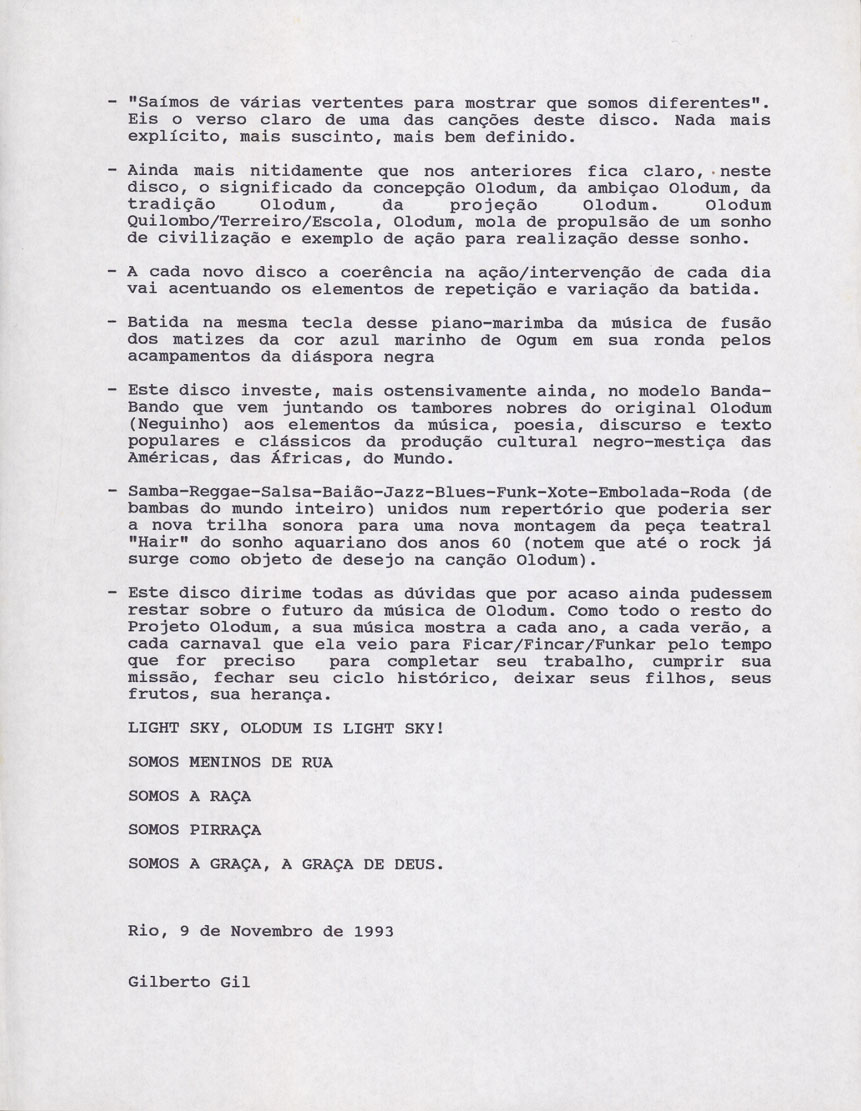 - "Saímos de várias vertentes para mostrar que somos diferentes". Eis o verso claro de uma das canções deste disco. Nada mais explícito, mais suscinto, mais bem definido.

- Ainda mais nitidamente que nos anteriores fica claro, neste disco, o significado da concepção Olodum, da ambiçao Olodum, da tradição Olodum, da projeção Olodum. Olodum Quilombo/Terreiro/Escola, Olodum, mola de propulsão de um sonho de civilização e exemplo de ação para realização desse sonho.

- A cada novo disco a coerência na ação/intervenção de cada dia vai acentuando os elementos de repetição e variação da batida.

- Batida na mesma tecla desse piano-marimba da música de fusão dos matizes da cor azul marinho de Ogum em sua ronda pelos acampamentos da diáspora negra

- Este disco investe, mais ostensivamente ainda, no modelo Banda-Bando que vem juntando os tambores nobres do original Olodum (Neguinho) aos elementos da música, poesia, discurso e texto populares e clássicos da produção cultural negro-mestiça das Américas, das Áfricas, do Mundo.

- Samba-Reggae-Salsa-Baião-Jazz-Blues-Funk-Xote-Embolada-Roda (de bambas do mundo inteiro) unidos num repertório que poderia ser a nova trilha sonora para uma nova montagem da peça teatral "Hair" do sonho aquariano dos anos 60 (notem que até o rock já surge como objeto de desejo na canção Olodum).

- Este disco dirime todas as dúvidas que por acaso ainda pudessem restar sobre o futuro da música de Olodum. Como todo o resto do Projeto Olodum, a sua música mostra a cada ano, a cada verão, a cada carnaval que ela veio para Ficar/Fincar/Funkar pelo tempo que for preciso para completar seu trabalho, cumprir sua missão, fechar seu ciclo histórico, deixar seus filhos, seus frutos, sua herança.

LIGHT SKY, OLODUM IS LIGHT SKY!

SOMOS MENINOS DE RUA

SOMOS A RAÇA

SOMOS PIRRAÇA

SOMOS A GRAÇA, A GRAÇA DE DEUS.

Rio, 9 de Novembro de 1993

Gilberto Gil